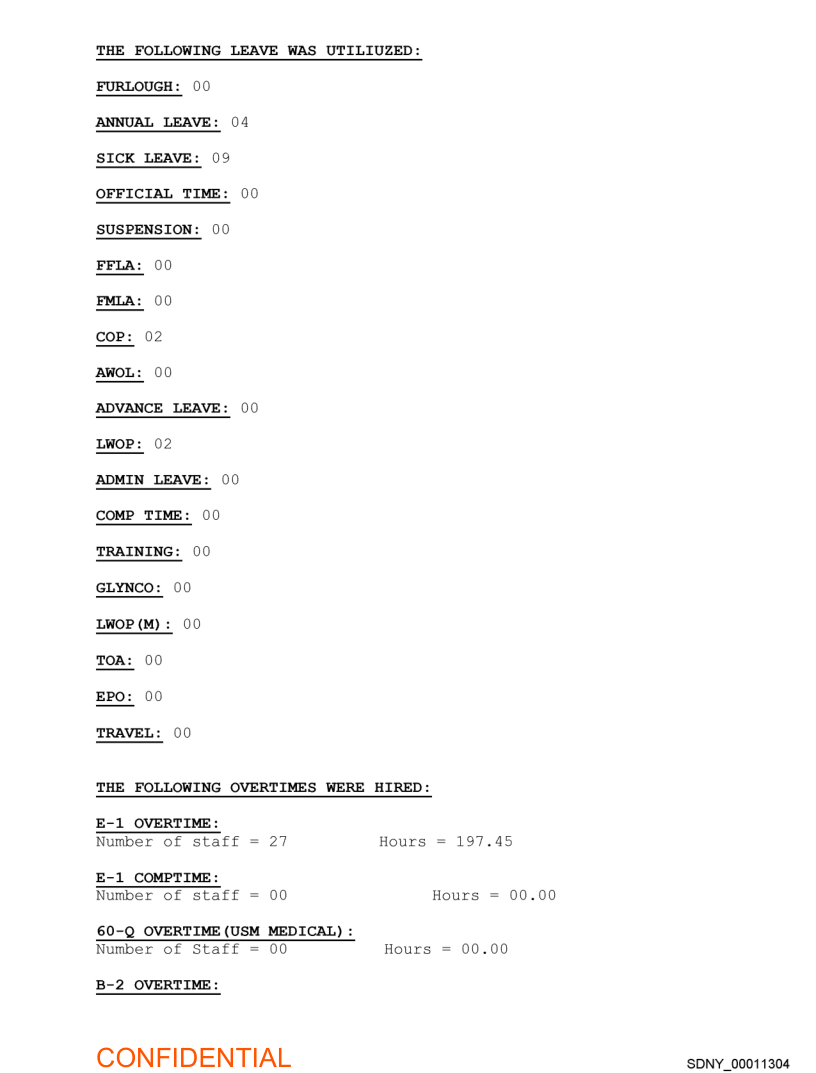 THE FOLLOWING LEAVE WAS UTILIUZED:

FURLOUGH: 00

ANNUAL LEAVE: 04

SICK LEAVE: 09

OFFICIAL TIME: 00

SUSPENSION: 00

FFLA: 00

FMLA: 00

COP: 02

AWOL: 00

ADVANCE LEAVE: 00

LWOP: 02

ADMIN LEAVE: 00

COMP TIME: 00

TRAINING: 00

GLYNCO: 00

LWOP(M): 00

TOA: 00

EPO: 00

TRAVEL: 00

THE FOLLOWING OVERTIMES WERE HIRED:

E-1 OVERTIME:
Number of staff = 27 Hours = 197.45

E-1 COMPTIME:
Number of staff = 00 Hours = 00.00

60-Q OVERTIME(USM MEDICAL):
Number of Staff = 00 Hours = 00.00

B-2 OVERTIME:

CONFIDENTIAL

SDNY_00011304